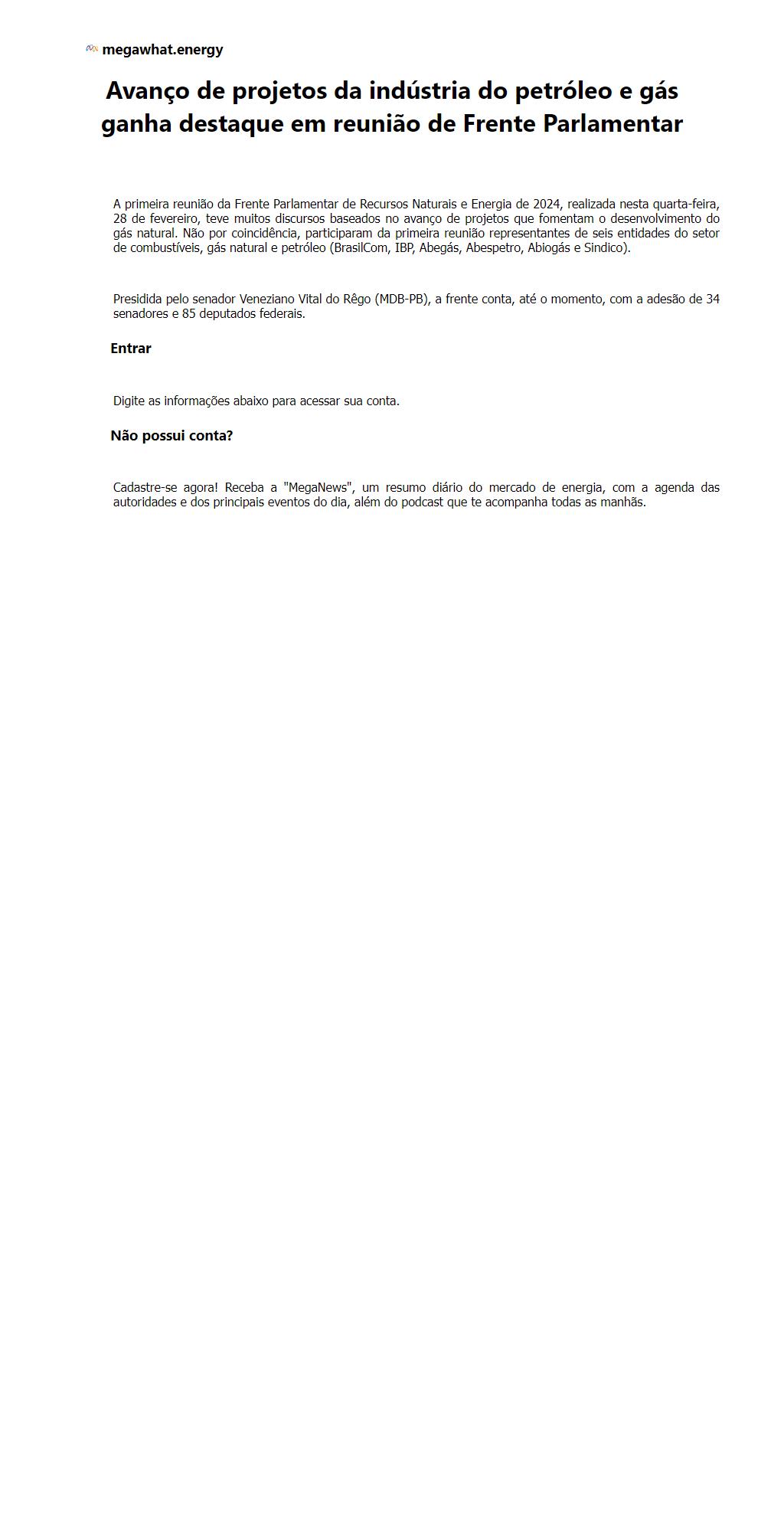 megawhat.energy

Avanço de projetos da indústria do petróleo e gás ganha destaque em reunião de Frente Parlamentar

A primeira reunião da Frente Parlamentar de Recursos Naturais e Energia de 2024, realizada nesta quarta-feira, 28 de fevereiro, teve muitos discursos baseados no avanço de projetos que fomentam o desenvolvimento do gás natural. Não por coincidência, participaram da primeira reunião representantes de seis entidades do setor de combustíveis, gás natural e petróleo (BrasilCom, IBP, Abegás, Abespetro, Abiogás e Sindico).

Presidida pelo senador Veneziano Vital do Rêgo (MDB-PB), a frente conta, até o momento, com a adesão de 34 senadores e 85 deputados federais.

Entrar

Digite as informações abaixo para acessar sua conta.

Não possui conta?

Cadastre-se agora! Receba a "MegaNews", um resumo diário do mercado de energia, com a agenda das autoridades e dos principais eventos do dia, além do podcast que te acompanha todas as manhãs.